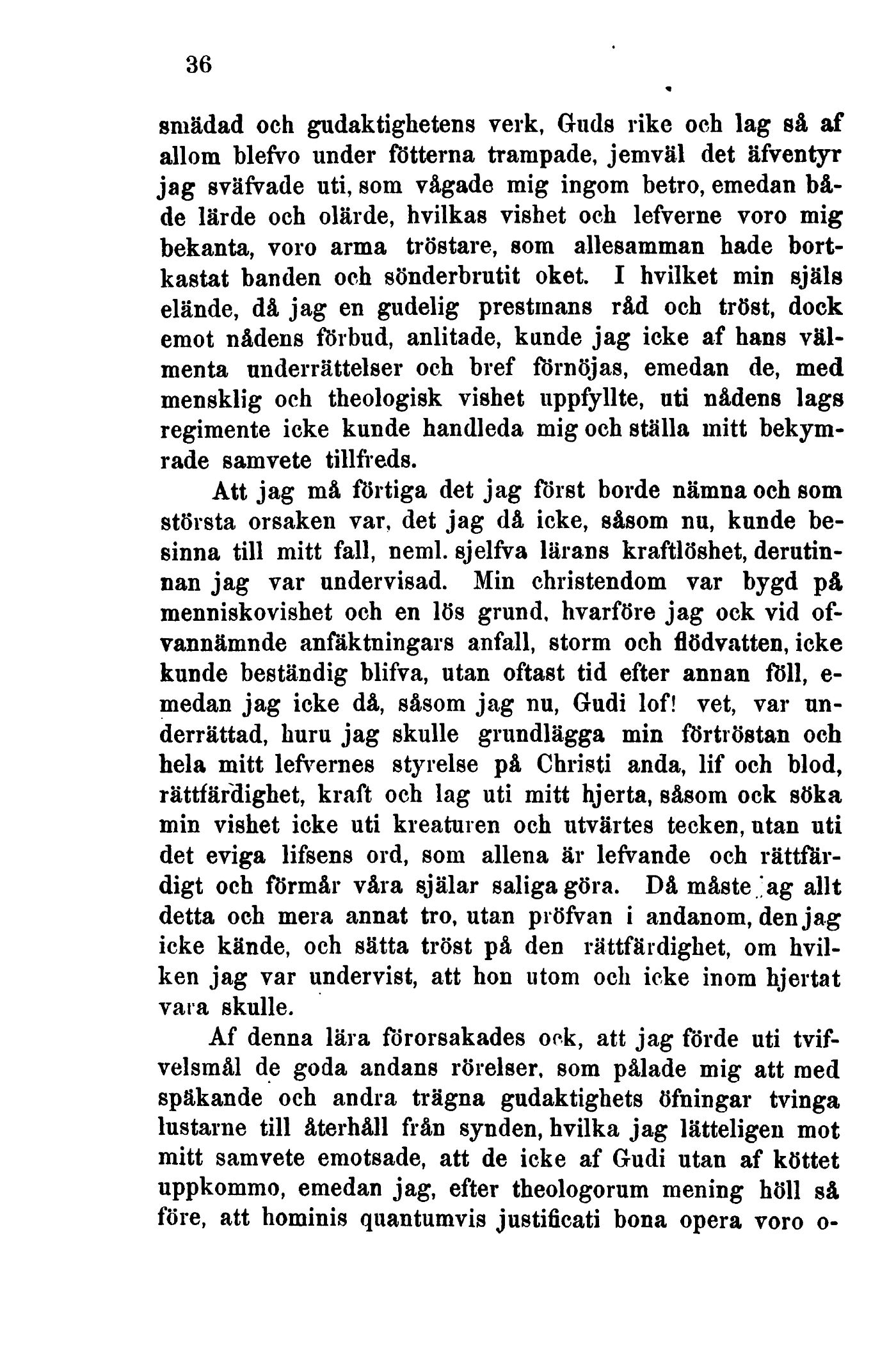 36

smädad och gudaktighetens verk, Guds rike och lag så af allom blefvo under fötterna trampade, jemväl det äfventyr jag sväfvade uti, som vågade mig ingom betro, emedan både lärde och olärde, hvilkas vishet och lefverne voro mig bekanta, voro arma tröstare, som allesamman hade bortkastat banden och sönderbrutit oket. I hvilket min själs elände, då jag en gudelig prestmans råd och tröst, dock emot nådens förbud, anlitade, kunde jag icke af hans välmenta underrättelser och bref förnöjas, emedan de, med mensklig och theologisk vishet uppfyllte, uti nådens lags regimente icke kunde handleda mig och ställa mitt bekymrade samvete tillfreds.

Att jag må förtiga det jag först borde nämna och som största orsaken var, det jag då icke, såsom nu, kunde besinna till mitt fall, neml. sjelfva lärans kraftlöshet, derutinnan jag var undervisad. Min christendom var bygd på menniskovishet och en lös grund, hvarföre jag ock vid ofvannämnde anfäktningars anfall, storm och flödvatten, icke kunde beständig blifva, utan oftast tid efter annan föll, emedan jag icke då, såsom jag nu, Gudi lof! vet, var underrättad, huru jag skulle grundlägga min förtröstan och hela mitt lefvernes styrelse på Christi anda, lif och blod, rättfärdighet, kraft och lag uti mitt hjerta, såsom ock söka min vishet icke uti kreaturen och utvärtes tecken, utan uti det eviga lifsens ord, som allena är lefvande och rättfärdigt och förmår våra själar saliga göra. Då måste jag allt detta och mera annat tro, utan pröfvan i andanom, den jag icke kände, och sätta tröst på den rättfärdighet, om hvilken jag var undervist, att hon utom och icke inom hjertat vara skulle.

Af denna lära förorsakades ock, att jag förde uti tvifvelsmål de goda andans rörelser, som pålade mig att med späkande och andra trägna gudaktighets öfningar tvinga lustarne till återhåll från synden, hvilka jag lätteligen mot mitt samvete emotsade, att de icke af Gudi utan af köttet uppkommo, emedan jag, efter theologorum mening höll så före, att hominis quantumvis justificati bona opera voro o-